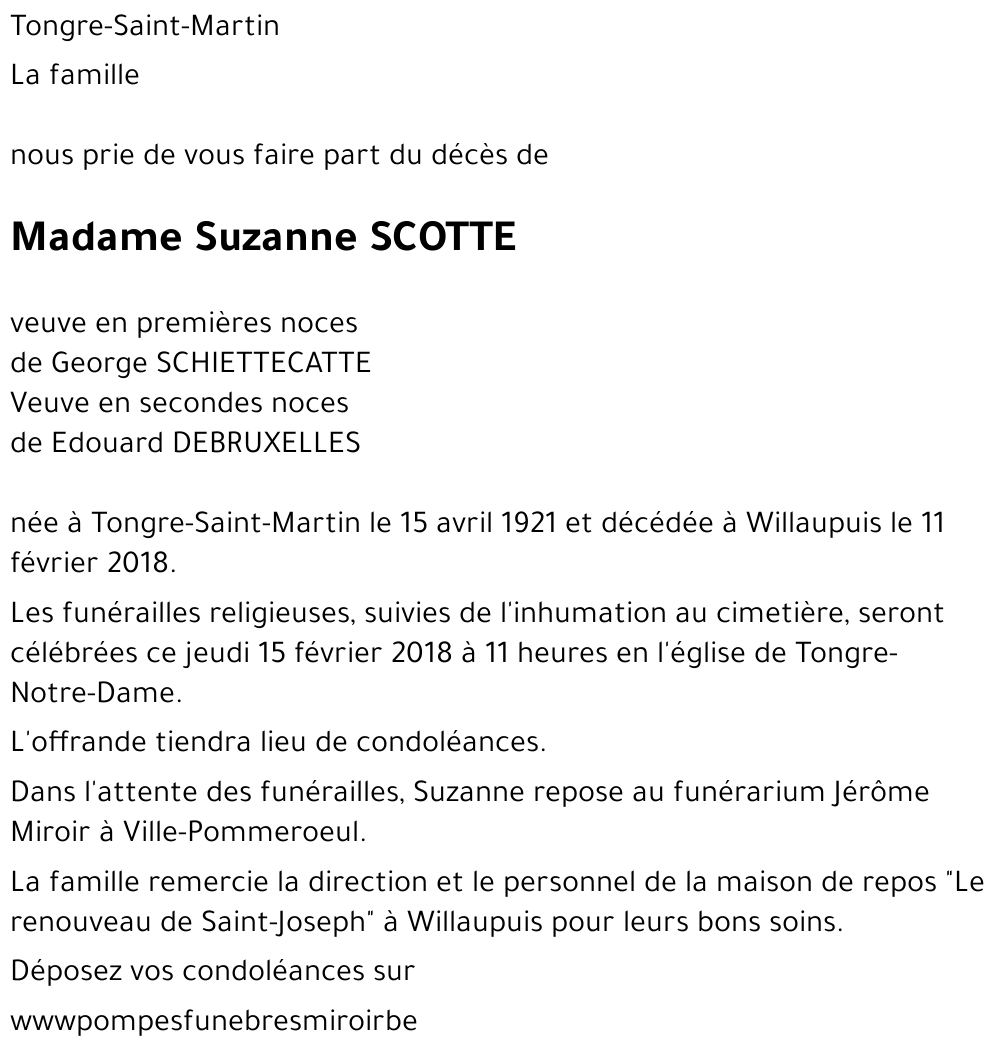 Tongre-Saint-Martin

La famille

nous prie de vous faire part du décès de

Madame Suzanne SCOTTE

veuve en premières noces
de George SCHIETTECATTE
Veuve en secondes noces
de Edouard DEBRUXELLES

née à Tongre-Saint-Martin le 15 avril 1921 et décédée à Willaupuis le 11 février 2018.

Les funérailles religieuses, suivies de l'inhumation au cimetière, seront célébrées ce jeudi 15 février 2018 à 11 heures en l'église de Tongre-Notre-Dame.

L'offrande tiendra lieu de condoléances.

Dans l'attente des funérailles, Suzanne repose au funérarium Jérôme Miroir à Ville-Pommeroeul.

La famille remercie la direction et le personnel de la maison de repos "Le renouveau de Saint-Joseph" à Willaupuis pour leurs bons soins.

Déposez vos condoléances sur

wwwpompesfunebresmiroirbe